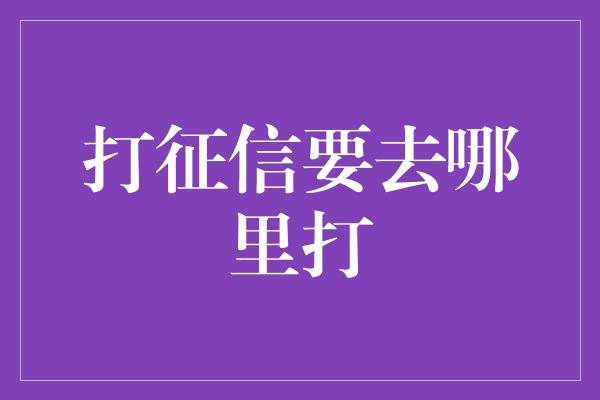 打征信要去哪里打